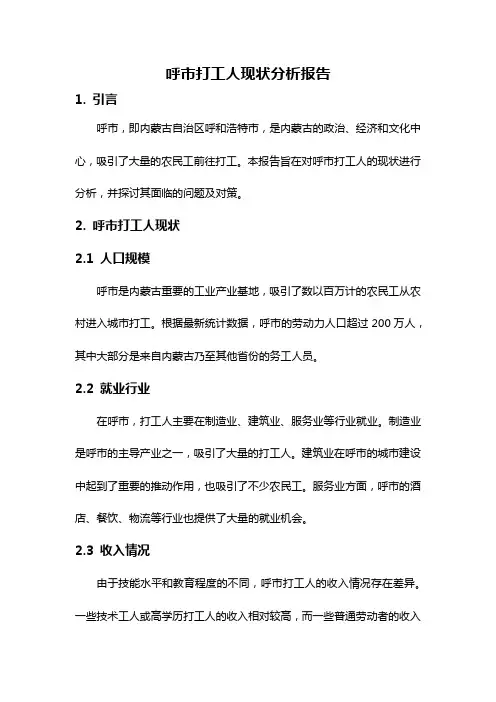 呼市打工人现状分析报告

1. 引言

呼市，即内蒙古自治区呼和浩特市，是内蒙古的政治、经济和文化中心，吸引了大量的农民工前往打工。本报告旨在对呼市打工人的现状进行分析，并探讨其面临的问题及对策。

2. 呼市打工人现状

2.1 人口规模

呼市是内蒙古重要的工业产业基地，吸引了数以百万计的农民工从农村进入城市打工。根据最新统计数据，呼市的劳动力人口超过 200 万人，其中大部分是来自内蒙古乃至其他省份的务工人员。

2.2 就业行业

在呼市，打工人主要在制造业、建筑业、服务业等行业就业。制造业是呼市的主导产业之一，吸引了大量的打工人。建筑业在呼市的城市建设中起到了重要的推动作用，也吸引了不少农民工。服务业方面，呼市的酒店、餐饮、物流等行业也提供了大量的就业机会。

2.3 收入情况

由于技能水平和教育程度的不同，呼市打工人的收入情况存在差异。一些技术工人或高学历打工人的收入相对较高，而一些普通劳动者的收入